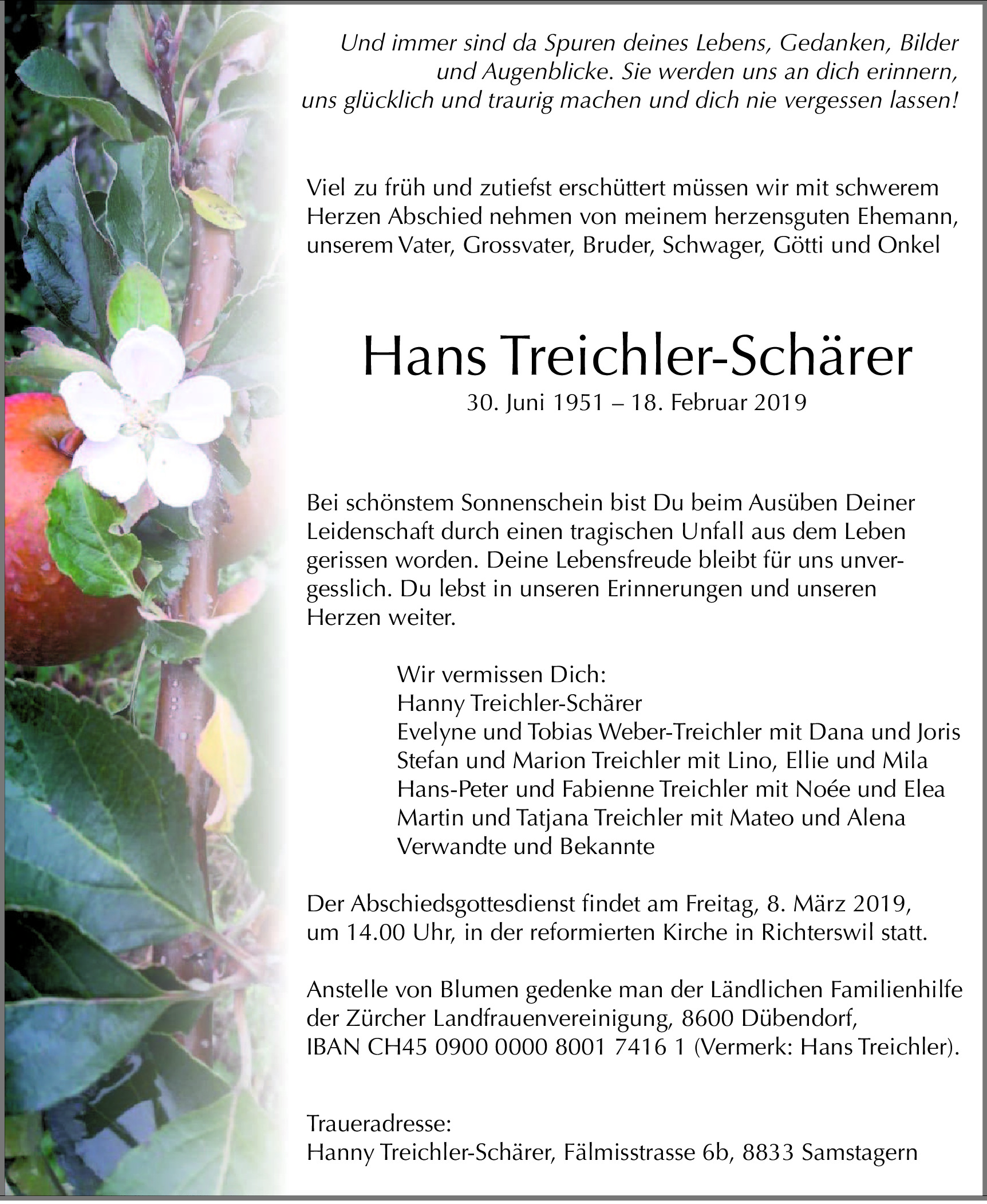 Und immer sind da Spuren deines Lebens, Gedanken, Bilder und Augenblicke. Sie werden uns an dich erinnern, uns glücklich und traurig machen und dich nie vergessen lassen!

Viel zu früh und zutiefst erschüttert müssen wir mit schwerem Herzen Abschied nehmen von meinem herzensguten Ehemann, unserem Vater, Grossvater, Bruder, Schwager, Götti und Onkel

Hans Treichler-Schärer

30. Juni 1951 – 18. Februar 2019

Bei schönstem Sonnenschein bist Du beim Ausüben Deiner Leidenschaft durch einen tragischen Unfall aus dem Leben gerissen worden. Deine Lebensfreude bleibt für uns unvergesslich. Du lebst in unseren Erinnerungen und unseren Herzen weiter.

Wir vermissen Dich:
Hanny Treichler-Schärer
Evelyne und Tobias Weber-Treichler mit Dana und Joris
Stefan und Marion Treichler mit Lino, Ellie und Mila
Hans-Peter und Fabienne Treichler mit Noée und Elea
Martin und Tatjana Treichler mit Mateo und Alena
Verwandte und Bekannte

Der Abschiedsgottesdienst findet am Freitag, 8. März 2019, um 14.00 Uhr, in der reformierten Kirche in Richterswil statt.

Anstelle von Blumen gedenke man der Ländlichen Familienhilfe der Zürcher Landfrauenvereinigung, 8600 Dübendorf, IBAN CH45 0900 0000 8001 7416 1 (Vermerk: Hans Treichler).

Traueradresse:
Hanny Treichler-Schärer, Fälmisstrasse 6b, 8833 Samstagern